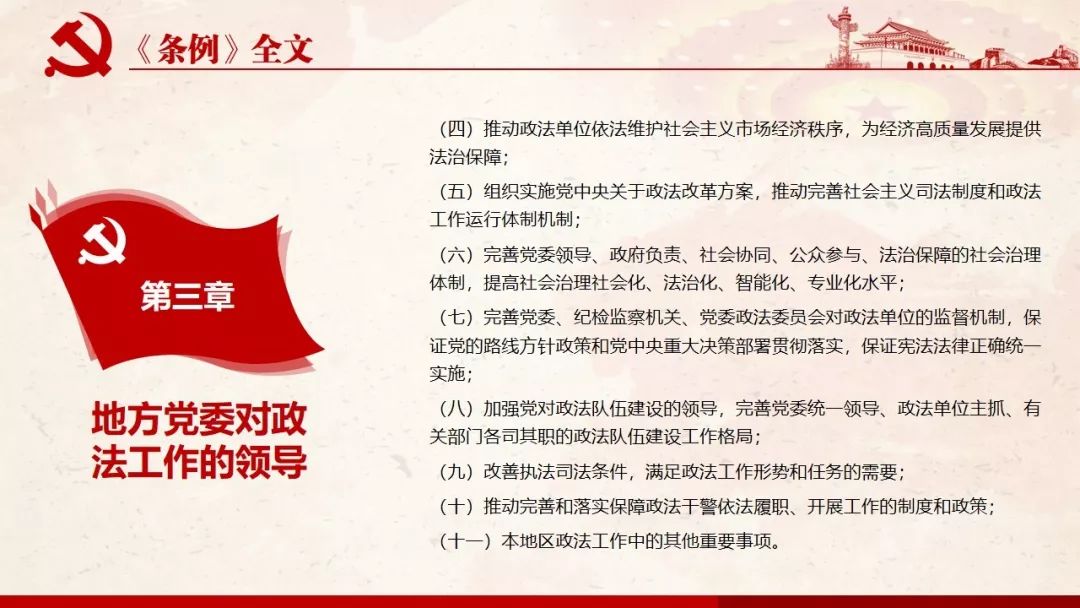 《条例》全文

第三章

地方党委对政法工作的领导

（四）推动政法单位依法维护社会主义市场经济秩序，为经济高质量发展提供法治保障；

（五）组织实施党中央关于政法改革方案，推动完善社会主义司法制度和政法工作运行体制机制；

（六）完善党委领导、政府负责、社会协同、公众参与、法治保障的社会治理体制，提高社会治理社会化、法治化、智能化、专业化水平；

（七）完善党委、纪检监察机关、党委政法委员会对政法单位的监督机制，保证党的路线方针政策和党中央重大决策部署贯彻落实，保证宪法法律正确统一实施；

（八）加强党对政法队伍建设的领导，完善党委统一领导、政法单位主抓、有关部门各司其职的政法队伍建设工作格局；

（九）改善执法司法条件，满足政法工作形势和任务的需要；

（十）推动完善和落实保障政法干警依法履职、开展工作的制度和政策；

（十一）本地区政法工作中的其他重要事项。